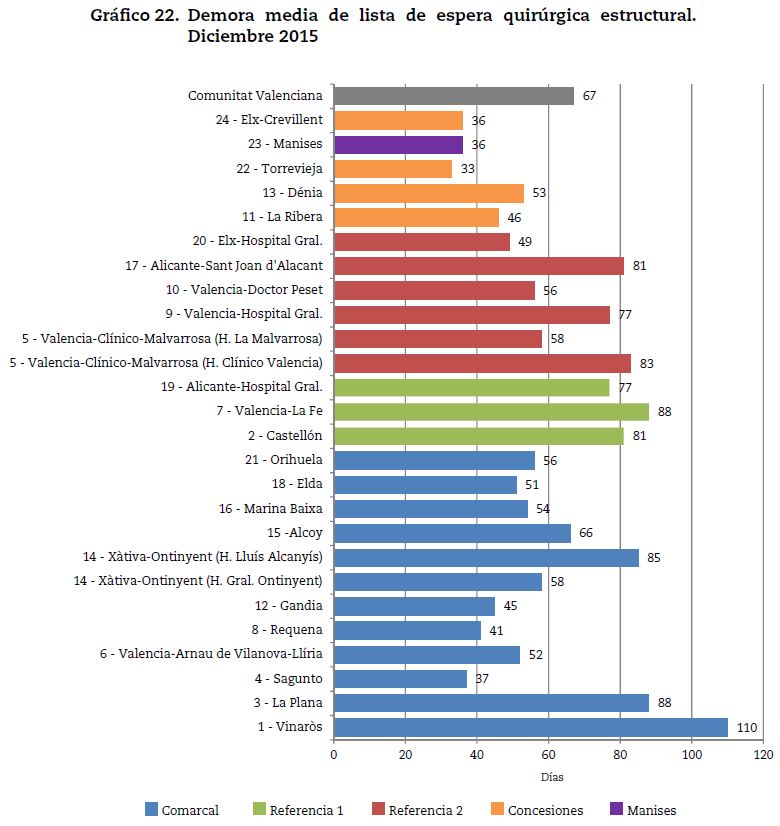 Gráfico 22. Demora media de lista de espera quirúrgica estructural. Diciembre 2015

Comunitat Valenciana 67
24 - Elx-Crevillent 36
23 - Manises 36
22 - Torrevieja 33
13 - Dénia 53
11 - La Ribera 46
20 - Elx-Hospital Gral. 49
17 - Alicante-Sant Joan d'Alacant 81
10 - Valencia-Doctor Peset 56
9 - Valencia-Hospital Gral. 77
5 - Valencia-Clínico-Malvarrosa (H. La Malvarrosa) 58
5 - Valencia-Clínico-Malvarrosa (H. Clínico Valencia) 83
19 - Alicante-Hospital Gral. 77
7 - Valencia-La Fe 88
2 - Castellón 81
21 - Orihuela 56
18 - Elda 51
16 - Marina Baixa 54
15 -Alcoy 66
14 - Xàtiva-Ontinyent (H. Lluís Alcanyís) 85
14 - Xàtiva-Ontinyent (H. Gral. Ontinyent) 58
12 - Gandia 45
8 - Requena 41
6 - Valencia-Arnau de Vilanova-Llíria 52
4 - Sagunto 37
3 - La Plana 88
1 - Vinaròs 110

0 20 40 60 80 100 120
Días

Comarcal Referencia 1 Referencia 2 Concesiones Manises